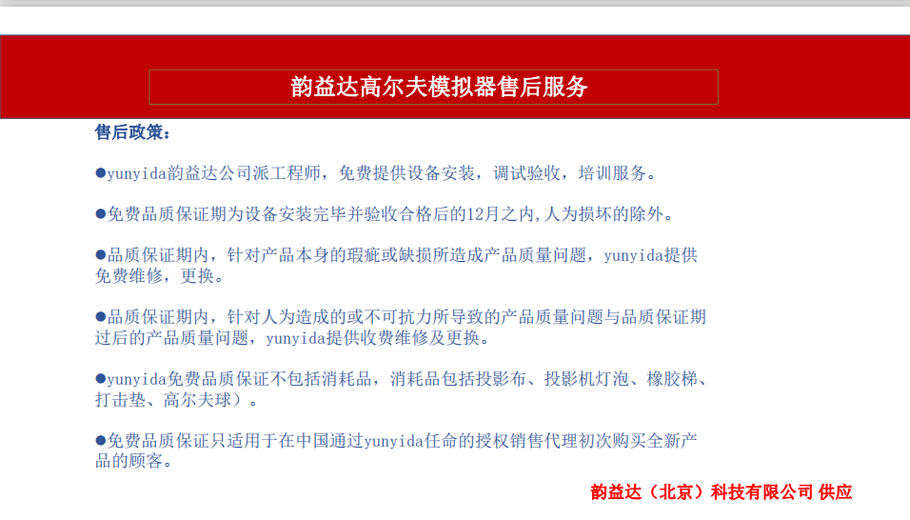 韵益达高尔夫模拟器售后服务

售后政策：

●yunyida韵益达公司派工程师，免费提供设备安装，调试验收，培训服务。

●免费品质保证期为设备安装完毕并验收合格后的12月之内,人为损坏的除外。

●品质保证期内，针对产品本身的瑕疵或缺损所造成产品质量问题，yunyida提供免费维修，更换。

●品质保证期内，针对人为造成的或不可抗力所导致的产品质量问题与品质保证期过后的产品质量问题，yunyida提供收费维修及更换。

●yunyida免费品质保证不包括消耗品，消耗品包括投影布、投影机灯泡、橡胶梯、打击垫、高尔夫球）。

●免费品质保证只适用于在中国通过yunyida任命的授权销售代理初次购买全新产品的顾客。

韵益达（北京）科技有限公司 供应